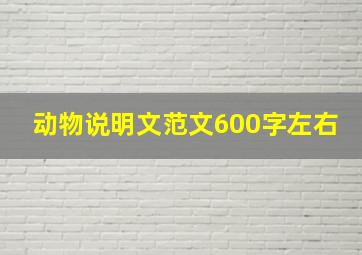 动物说明文范文600字左右